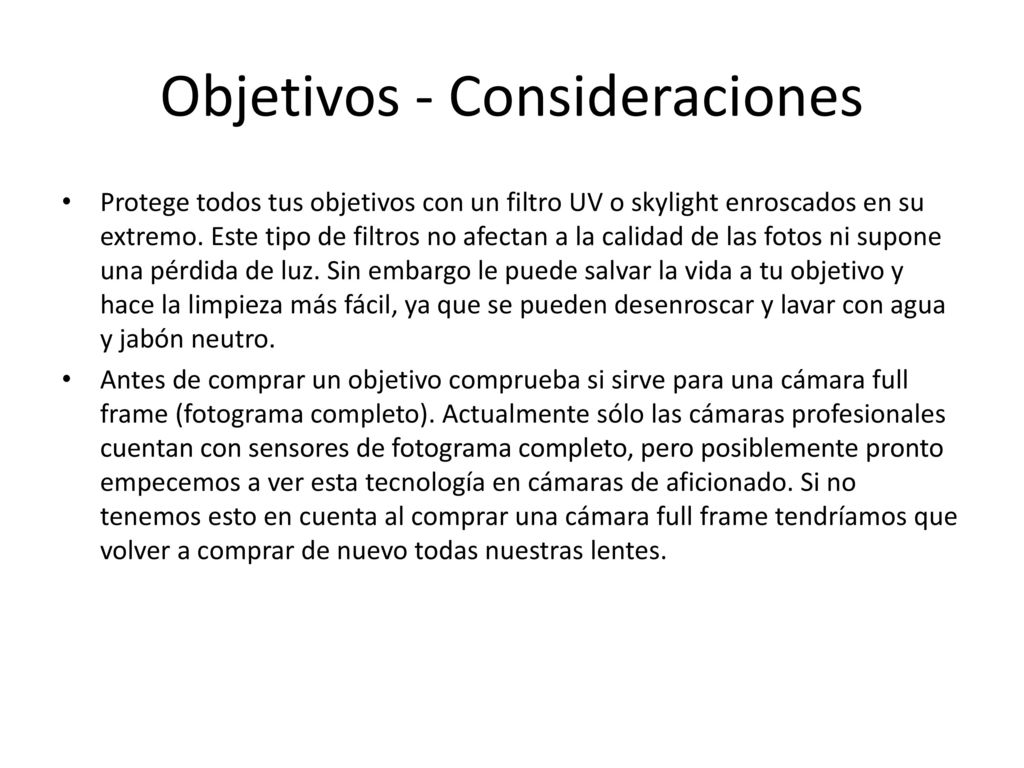 Objetivos - Consideraciones

• Protege todos tus objetivos con un filtro UV o skylight enroscados en su extremo. Este tipo de filtros no afectan a la calidad de las fotos ni supone una pérdida de luz. Sin embargo le puede salvar la vida a tu objetivo y hace la limpieza más fácil, ya que se pueden desenroscar y lavar con agua y jabón neutro.

• Antes de comprar un objetivo comprueba si sirve para una cámara full frame (fotograma completo). Actualmente sólo las cámaras profesionales cuentan con sensores de fotograma completo, pero posiblemente pronto empecemos a ver esta tecnología en cámaras de aficionado. Si no tenemos esto en cuenta al comprar una cámara full frame tendríamos que volver a comprar de nuevo todas nuestras lentes.